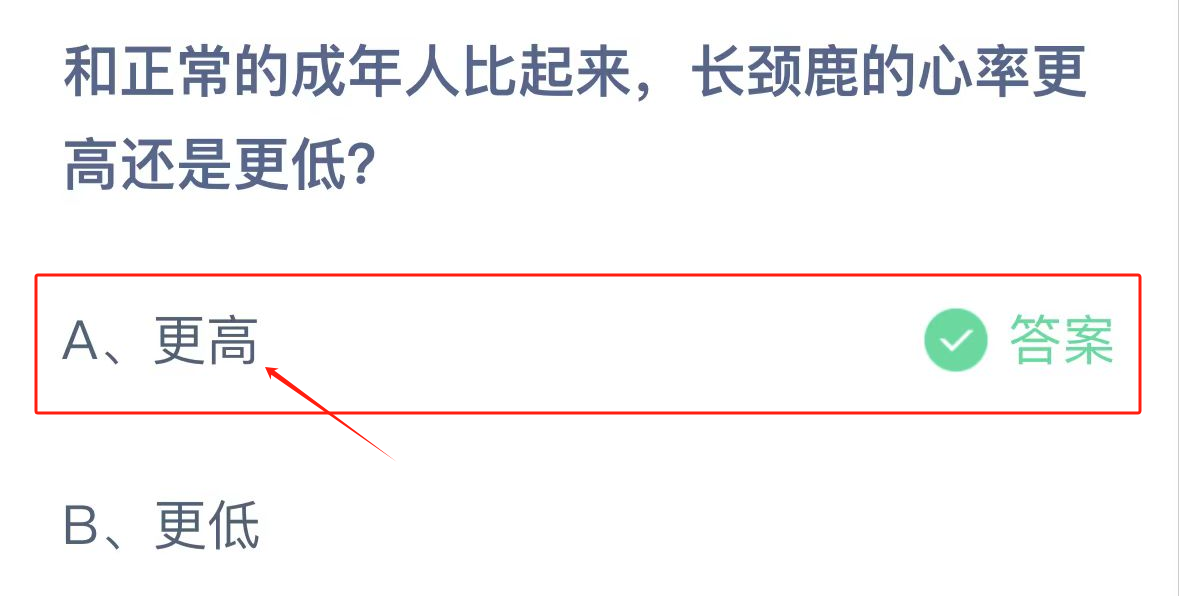 和正常的成年人比起来，长颈鹿的心率更高还是更低?

A、更高 答案

B、更低